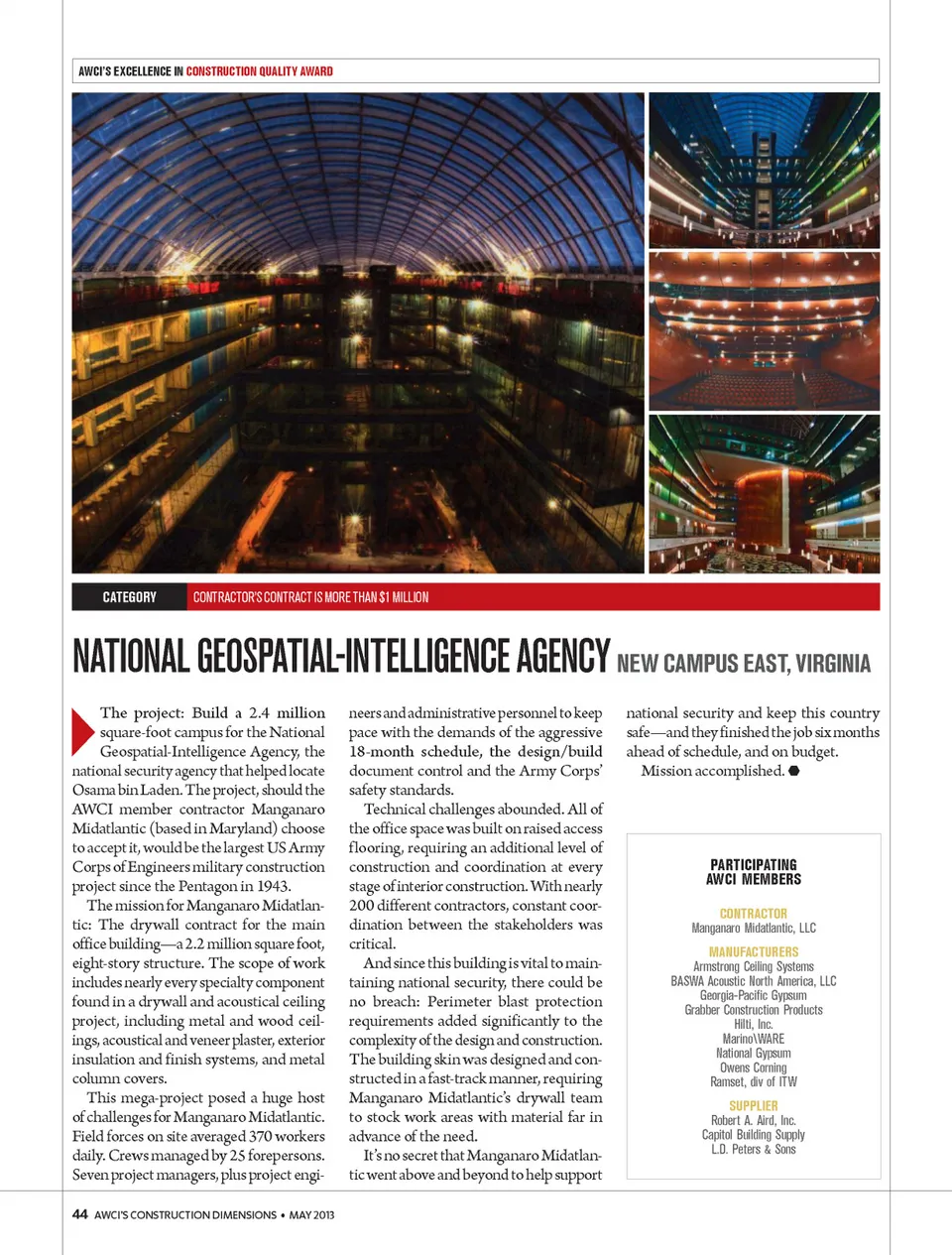 AWCI'S EXCELLENCE IN CONSTRUCTION QUALITY AWARD

CATEGORY CONTRACTOR'S CONTRACT IS MORE THAN $1 MILLION

NATIONAL GEOSPATIAL-INTELLIGENCE AGENCY NEW CAMPUS EAST, VIRGINIA

The project: Build a 2.4 million square-foot campus for the National Geospatial-Intelligence Agency, the national security agency that helped locate Osama bin Laden. The project, should the AWCI member contractor Manganaro Midatlantic (based in Maryland) choose to accept it, would be the largest US Army Corps of Engineers military construction project since the Pentagon in 1943.

The mission for Manganaro Midatlantic: The drywall contract for the main office building—a 2.2 million square foot, eight-story structure. The scope of work includes nearly every specialty component found in a drywall and acoustical ceiling project, including metal and wood ceilings, acoustical and veneer plaster, exterior insulation and finish systems, and metal column covers.

This mega-project posed a huge host of challenges for Manganaro Midatlantic. Field forces on site averaged 370 workers daily. Crews managed by 25 forepersons. Seven project managers, plus project engineers and administrative personnel to keep pace with the demands of the aggressive 18-month schedule, the design/build document control and the Army Corps' safety standards.

Technical challenges abounded. All of the office space was built on raised access flooring, requiring an additional level of construction and coordination at every stage of interior construction. With nearly 200 different contractors, constant coordination between the stakeholders was critical.

And since this building is vital to maintaining national security, there could be no breach: Perimeter blast protection requirements added significantly to the complexity of the design and construction. The building skin was designed and constructed in a fast-track manner, requiring Manganaro Midatlantic's drywall team to stock work areas with material far in advance of the need.

It's no secret that Manganaro Midatlantic went above and beyond to help support national security and keep this country safe—and they finished the job six months ahead of schedule, and on budget.

Mission accomplished.

PARTICIPATING AWCI MEMBERS

CONTRACTOR
Manganaro Midatlantic, LLC

MANUFACTURERS
Armstrong Ceiling Systems
BASWA Acoustic North America, LLC
Georgia-Pacific Gypsum
Grabber Construction Products
Hilti, Inc.
Marino\WARE
National Gypsum
Owens Corning
Ramset, div of ITW

SUPPLIER
Robert A. Aird, Inc.
Capitol Building Supply
L.D. Peters & Sons

44 AWCI'S CONSTRUCTION DIMENSIONS • MAY 2013